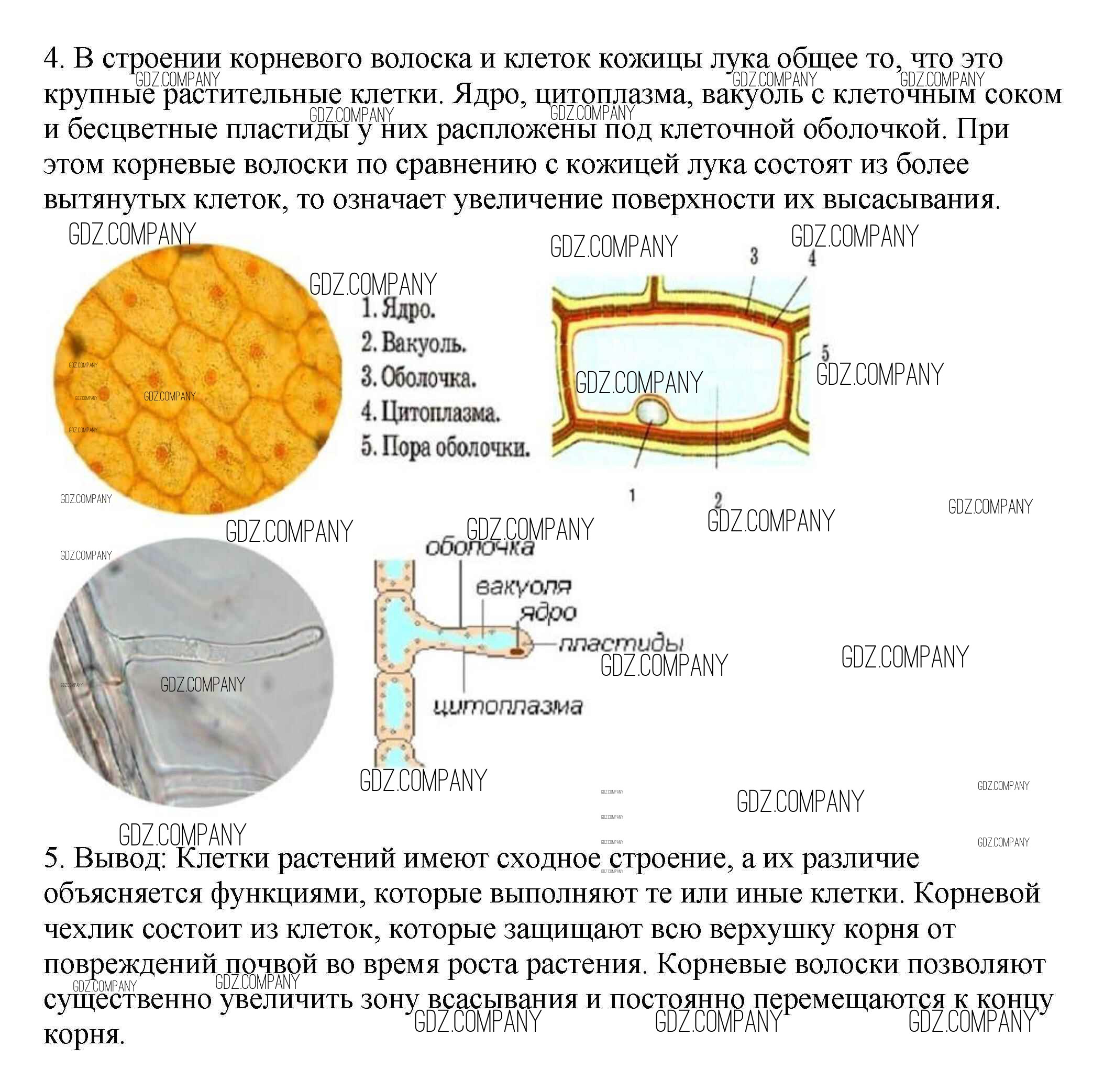 4. В строении корневого волоска и клеток кожицы лука общее то, что это крупные растительные клетки. Ядро, цитоплазма, вакуоль с клеточным соком и бесцветные пластиды у них распложены под клеточной оболочкой. При этом корневые волоски по сравнению с кожицей лука состоят из более вытянутых клеток, то означает увеличение поверхности их высасывания.

GDZ.COMPANY

1. Ядро.
2. Вакуоль.
3. Оболочка.
4. Цитоплазма.
5. Пора оболочки.

3
4
5
1
2

оболочка
вакуоля
ядро
пластиды
цитоплазма

5. Вывод: Клетки растений имеют сходное строение, а их различие объясняется функциями, которые выполняют те или иные клетки. Корневой чехлик состоит из клеток, которые защищают всю верхушку корня от повреждений почвой во время роста растения. Корневые волоски позволяют существенно увеличить зону всасывания и постоянно перемещаются к концу корня.